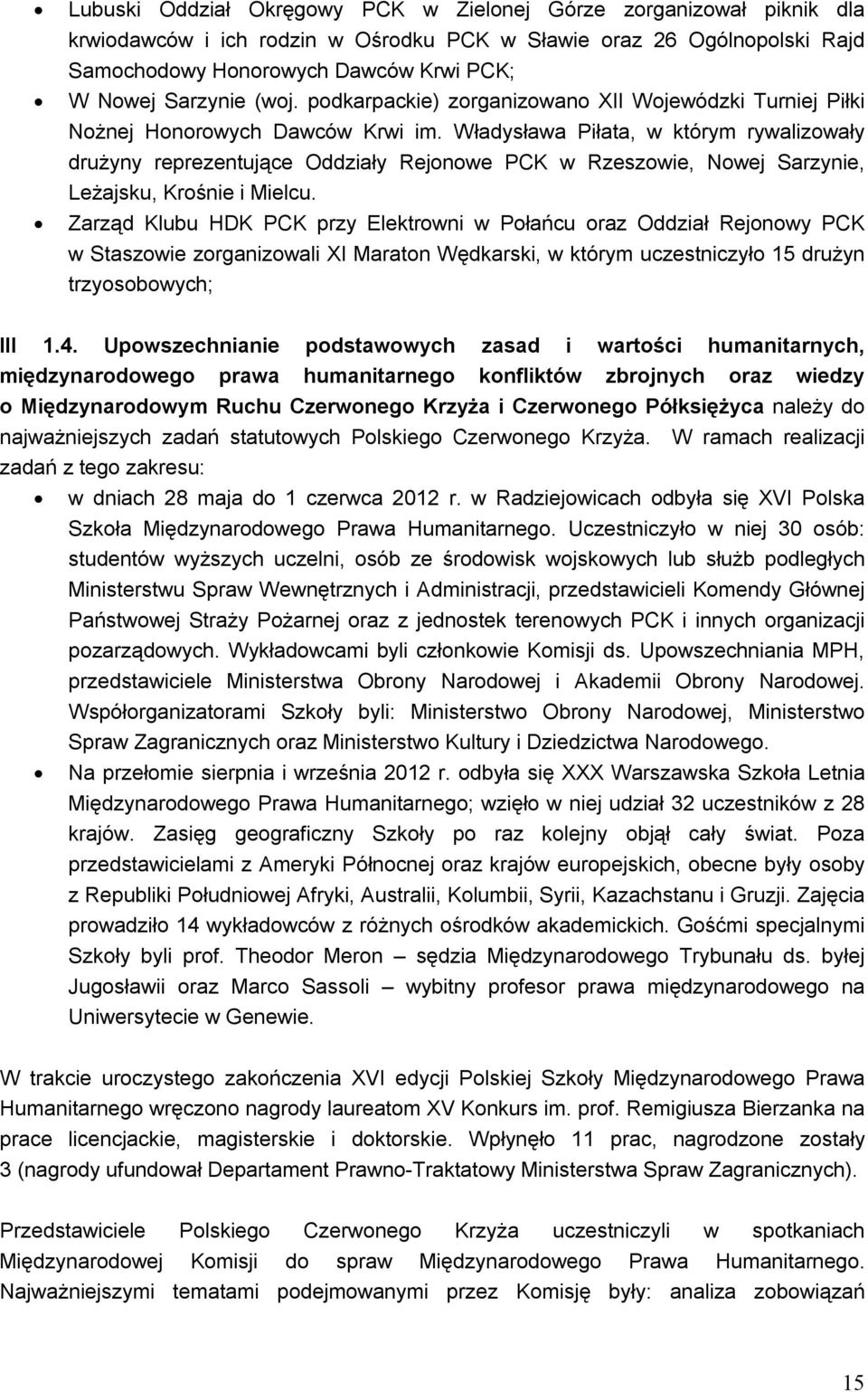 • Lubuski Oddział Okręgowy PCK w Zielonej Górze zorganizował piknik dla krwiodawców i ich rodzin w Ośrodku PCK w Sławie oraz 26 Ogólnopolski Rajd Samochodowy Honorowych Dawców Krwi PCK;
• W Nowej Sarzynie (woj. podkarpackie) zorganizowano XII Wojewódzki Turniej Piłki Nożnej Honorowych Dawców Krwi im. Władysława Piłata, w którym rywalizowały drużyny reprezentujące Oddziały Rejonowe PCK w Rzeszowie, Nowej Sarzynie, Leżajsku, Krośnie i Mielcu.
• Zarząd Klubu HDK PCK przy Elektrowni w Połańcu oraz Oddział Rejonowy PCK w Staszowie zorganizowali XI Maraton Wędkarski, w którym uczestniczyło 15 drużyn trzyosobowych;

III 1.4. Upowszechnianie podstawowych zasad i wartości humanitarnych, międzynarodowego prawa humanitarnego konfliktów zbrojnych oraz wiedzy o Międzynarodowym Ruchu Czerwonego Krzyża i Czerwonego Półksiężyca należy do najważniejszych zadań statutowych Polskiego Czerwonego Krzyża. W ramach realizacji zadań z tego zakresu:
• w dniach 28 maja do 1 czerwca 2012 r. w Radziejowicach odbyła się XVI Polska Szkoła Międzynarodowego Prawa Humanitarnego. Uczestniczyło w niej 30 osób: studentów wyższych uczelni, osób ze środowisk wojskowych lub służb podległych Ministerstwu Spraw Wewnętrznych i Administracji, przedstawicieli Komendy Głównej Państwowej Straży Pożarnej oraz z jednostek terenowych PCK i innych organizacji pozarządowych. Wykładowcami byli członkowie Komisji ds. Upowszechniania MPH, przedstawiciele Ministerstwa Obrony Narodowej i Akademii Obrony Narodowej. Współorganizatorami Szkoły byli: Ministerstwo Obrony Narodowej, Ministerstwo Spraw Zagranicznych oraz Ministerstwo Kultury i Dziedzictwa Narodowego.
• Na przełomie sierpnia i września 2012 r. odbyła się XXX Warszawska Szkoła Letnia Międzynarodowego Prawa Humanitarnego; wzięło w niej udział 32 uczestników z 28 krajów. Zasięg geograficzny Szkoły po raz kolejny objął cały świat. Poza przedstawicielami z Ameryki Północnej oraz krajów europejskich, obecne były osoby z Republiki Południowej Afryki, Australii, Kolumbii, Syrii, Kazachstanu i Gruzji. Zajęcia prowadziło 14 wykładowców z różnych ośrodków akademickich. Gośćmi specjalnymi Szkoły byli prof. Theodor Meron – sędzia Międzynarodowego Trybunału ds. byłej Jugosławii oraz Marco Sassoli – wybitny profesor prawa międzynarodowego na Uniwersytecie w Genewie.

W trakcie uroczystego zakończenia XVI edycji Polskiej Szkoły Międzynarodowego Prawa Humanitarnego wręczono nagrody laureatom XV Konkurs im. prof. Remigiusza Bierzanka na prace licencjackie, magisterskie i doktorskie. Wpłynęło 11 prac, nagrodzone zostały 3 (nagrody ufundował Departament Prawno-Traktatowy Ministerstwa Spraw Zagranicznych).

Przedstawiciele Polskiego Czerwonego Krzyża uczestniczyli w spotkaniach Międzynarodowej Komisji do spraw Międzynarodowego Prawa Humanitarnego. Najważniejszymi tematami podejmowanymi przez Komisję były: analiza zobowiązań

15